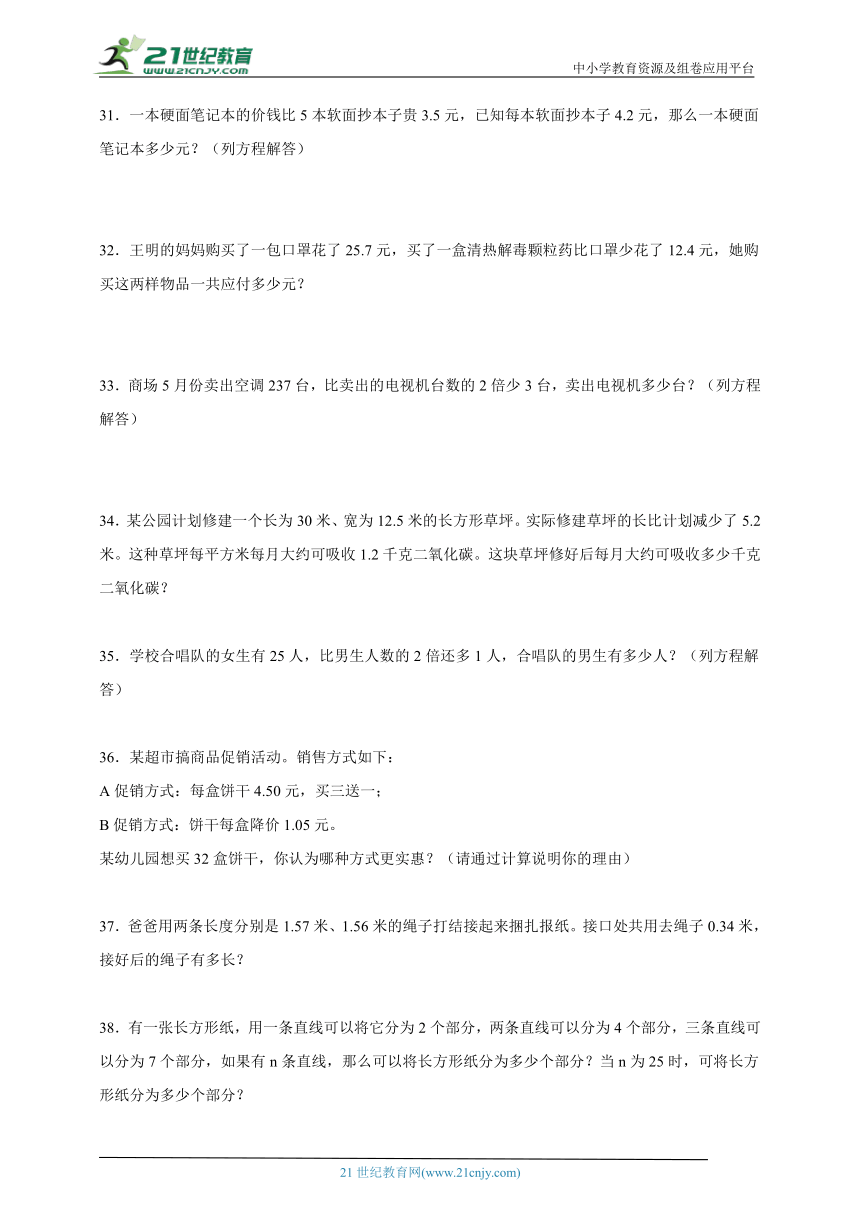 21世纪教育
www.21cnjy.com

中小学教育资源及组卷应用平台

31．一本硬面笔记本的价钱比 5 本软面抄本子贵 3.5 元，已知每本软面抄本子 4.2 元，那么一本硬面笔记本多少元？（列方程解答）

32．王明的妈妈购买了一包口罩花了 25.7 元，买了一盒清热解毒颗粒药比口罩少花了 12.4 元，她购买这两样物品一共应付多少元？

33．商场 5 月份卖出空调 237 台，比卖出的电视机台数的 2 倍少 3 台，卖出电视机多少台？（列方程解答）

34．某公园计划修建一个长为 30 米、宽为 12.5 米的长方形草坪。实际修建草坪的长比计划减少了 5.2 米。这种草坪每平方米每月大约可吸收 1.2 千克二氧化碳。这块草坪修好后每月大约可吸收多少千克二氧化碳？

35．学校合唱队的女生有 25 人，比男生人数的 2 倍还多 1 人，合唱队的男生有多少人？（列方程解答）

36．某超市搞商品促销活动。销售方式如下：
A 促销方式：每盒饼干 4.50 元，买三送一；
B 促销方式：饼干每盒降价 1.05 元。
某幼儿园想买 32 盒饼干，你认为哪种方式更实惠？（请通过计算说明你的理由）

37．爸爸用两条长度分别是 1.57 米、1.56 米的绳子打结接起来捆扎报纸。接口处共用去绳子 0.34 米，接好后的绳子有多长？

38．有一张长方形纸，用一条直线可以将它分为 2 个部分，两条直线可以分为 4 个部分，三条直线可以分为 7 个部分，如果有 n 条直线，那么可以将长方形纸分为多少个部分？当 n 为 25 时，可将长方形纸分为多少个部分？

21 世纪教育网(www.21cnjy.com)